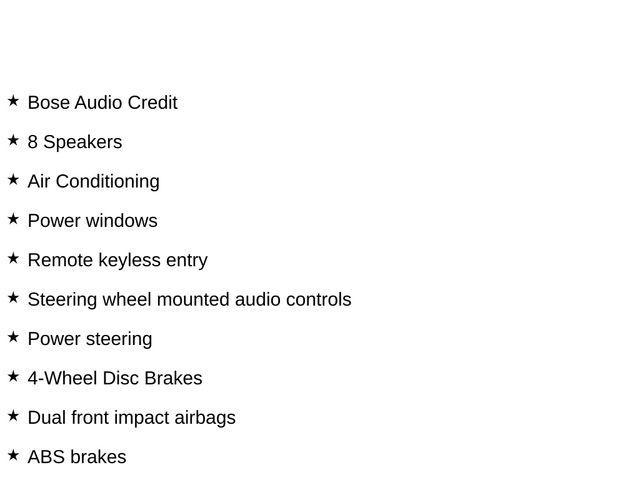 ★ Bose Audio Credit

★ 8 Speakers

★ Air Conditioning

★ Power windows

★ Remote keyless entry

★ Steering wheel mounted audio controls

★ Power steering

★ 4-Wheel Disc Brakes

★ Dual front impact airbags

★ ABS brakes